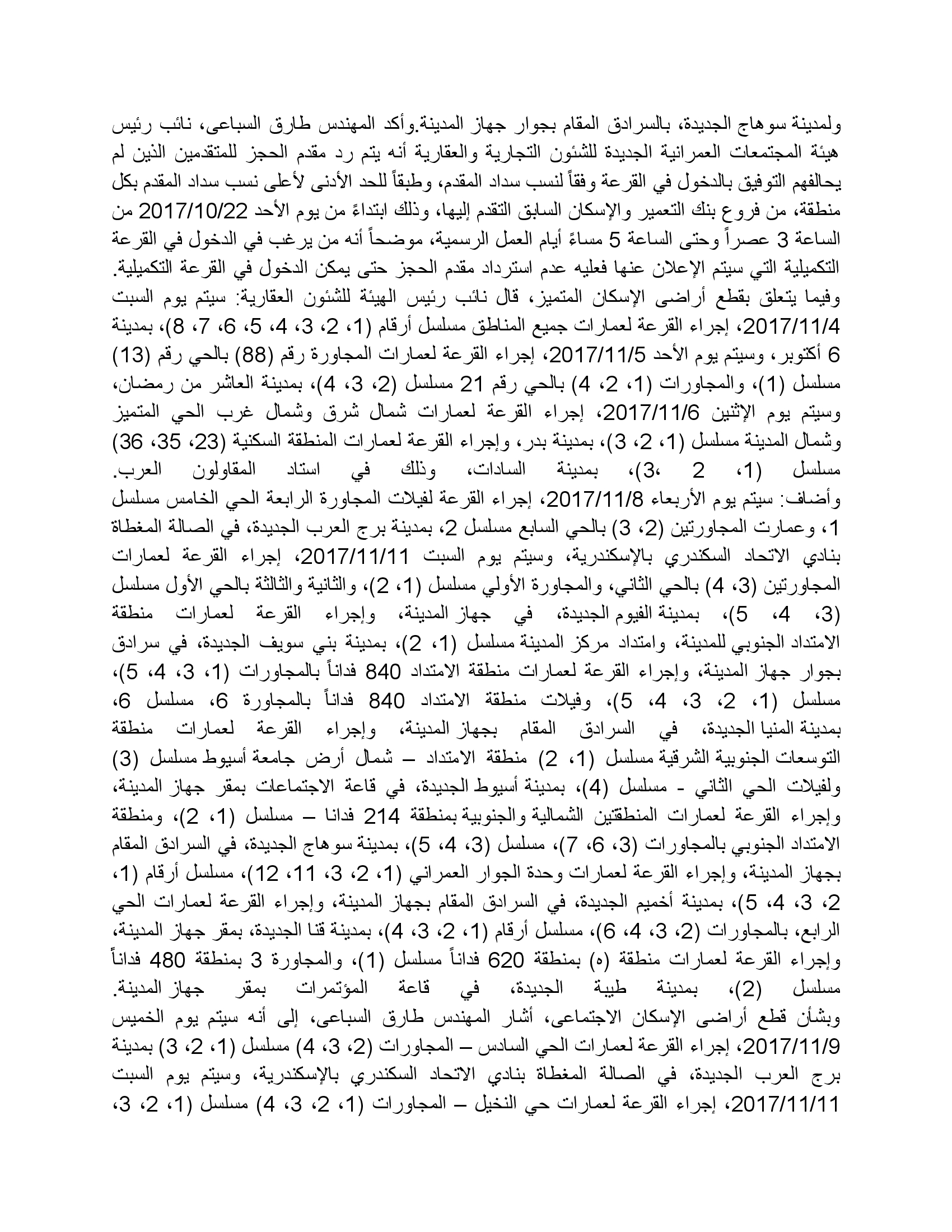 ولمدينة سوهاج الجديدة، بالسرادق المقام بجوار جهاز المدينة.وأكد المهندس طارق السباعى، نائب رئيس هيئة المجتمعات العمرانية الجديدة للشئون التجارية والعقارية أنه يتم رد مقدم الحجز للمتقدمين الذين لم يحالفهم التوفيق بالدخول في القرعة وفقاً لنسب سداد المقدم، وطبقاً للحد الأدنى لأعلى نسب سداد المقدم بكل منطقة، من فروع بنك التعمير والإسكان السابق التقدم إليها، وذلك ابتداءً من يوم الأحد 2017/10/22 من الساعة 3 عصراً وحتى الساعة 5 مساءً أيام العمل الرسمية، موضحاً أنه من يرغب في الدخول في القرعة التكميلية التي سيتم الإعلان عنها فعليه عدم استرداد مقدم الحجز حتى يمكن الدخول في القرعة التكميلية.
وفيما يتعلق بقطع أراضى الإسكان المتميز، قال نائب رئيس الهيئة للشئون العقارية: سيتم يوم السبت 2017/11/4، إجراء القرعة لعمارات جميع المناطق مسلسل أرقام (1، 2، 3، 4، 5، 6، 7، 8)، بمدينة 6 أكتوبر، وسيتم يوم الأحد 2017/11/5، إجراء القرعة لعمارات المجاورة رقم (88) بالحي رقم (13) مسلسل (1)، والمجاورات (1، 2، 4) بالحي رقم 21 مسلسل (2، 3، 4)، بمدينة العاشر من رمضان، وسيتم يوم الإثنين 2017/11/6، إجراء القرعة لعمارات شمال شرق وشمال غرب الحي المتميز وشمال المدينة مسلسل (1، 2، 3)، بمدينة بدر، وإجراء القرعة لعمارات المنطقة السكنية (23، 35، 36) مسلسل (1، 2 ،3)، بمدينة السادات، وذلك في استاد المقاولون العرب.
وأضاف: سيتم يوم الأربعاء 2017/11/8، إجراء القرعة لفيلات المجاورة الرابعة الحي الخامس مسلسل 1، وعمارت المجاورتين (2، 3) بالحي السابع مسلسل 2، بمدينة برج العرب الجديدة، في الصالة المغطاة بنادي الاتحاد السكندري بالإسكندرية، وسيتم يوم السبت 2017/11/11، إجراء القرعة لعمارات المجاورتين (3، 4) بالحي الثاني، والمجاورة الأولي مسلسل (1، 2)، والثانية والثالثة بالحي الأول مسلسل (3، 4، 5)، بمدينة الفيوم الجديدة، في جهاز المدينة، وإجراء القرعة لعمارات منطقة الامتداد الجنوبي للمدينة، وامتداد مركز المدينة مسلسل (1، 2)، بمدينة بني سويف الجديدة، في سرادق بجوار جهاز المدينة، وإجراء القرعة لعمارات منطقة الامتداد 840 فداناً بالمجاورات (1، 3، 4، 5)، مسلسل (1، 2، 3، 4، 5)، وفيلات منطقة الامتداد 840 فداناً بالمجاورة 6، مسلسل 6، بمدينة المنيا الجديدة، في السرادق المقام بجهاز المدينة، وإجراء القرعة لعمارات منطقة التوسعات الجنوبية الشرقية مسلسل (1، 2) منطقة الامتداد – شمال أرض جامعة أسيوط مسلسل (3) ولفيلات الحي الثاني - مسلسل (4)، بمدينة أسيوط الجديدة، في قاعة الاجتماعات بمقر جهاز المدينة، وإجراء القرعة لعمارات المنطقتين الشمالية والجنوبية بمنطقة 214 فدانا – مسلسل (1، 2)، ومنطقة الامتداد الجنوبي بالمجاورات (3، 6، 7)، مسلسل (3، 4، 5)، بمدينة سوهاج الجديدة، في السرادق المقام بجهاز المدينة، وإجراء القرعة لعمارات وحدة الجوار العمراني (1، 2، 3، 11، 12)، مسلسل أرقام (1، 2، 3، 4، 5)، بمدينة أخميم الجديدة، في السرادق المقام بجهاز المدينة، وإجراء القرعة لعمارات الحي الرابع، بالمجاورات (2، 3، 4، 6)، مسلسل أرقام (1، 2، 3، 4)، بمدينة قنا الجديدة، بمقر جهاز المدينة، وإجراء القرعة لعمارات منطقة (ه) بمنطقة 620 فداناً مسلسل (1)، والمجاورة 3 بمنطقة 480 فداناً مسلسل (2)، بمدينة طيبة الجديدة، في قاعة المؤتمرات بمقر جهاز المدينة.
وبشأن قطع أراضى الإسكان الاجتماعى، أشار المهندس طارق السباعى، إلى أنه سيتم يوم الخميس 2017/11/9، إجراء القرعة لعمارات الحي السادس – المجاورات (2، 3، 4) مسلسل (1، 2، 3) بمدينة برج العرب الجديدة، في الصالة المغطاة بنادي الاتحاد السكندري بالإسكندرية، وسيتم يوم السبت 2017/11/11، إجراء القرعة لعمارات حي النخيل – المجاورات (1، 2، 3، 4) مسلسل (1، 2، 3،